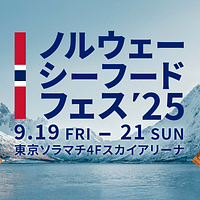 ノルウェー
シーフード
フェス'25

9.19 FRI – 21 SUN
東京ソラマチ4Fスカイアリーナ